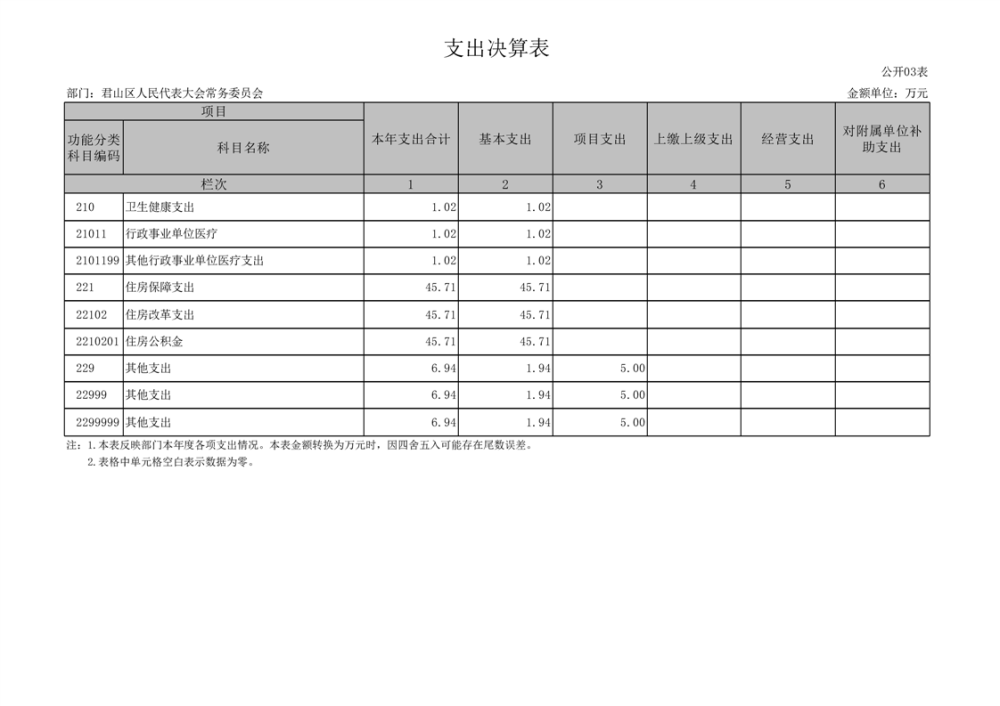 支出决算表

公开03表

部门：君山区人民代表大会常务委员会

金额单位：万元

| 项目 | | 本年支出合计 | 基本支出 | 项目支出 | 上缴上级支出 | 经营支出 | 对附属单位补助支出 |
|---|---|---|---|---|---|---|---|
| 功能分类科目编码 | 科目名称 | | | | | | |
| 栏次 | | 1 | 2 | 3 | 4 | 5 | 6 |
| 210 | 卫生健康支出 | 1.02 | 1.02 | | | | |
| 21011 | 行政事业单位医疗 | 1.02 | 1.02 | | | | |
| 2101199 | 其他行政事业单位医疗支出 | 1.02 | 1.02 | | | | |
| 221 | 住房保障支出 | 45.71 | 45.71 | | | | |
| 22102 | 住房改革支出 | 45.71 | 45.71 | | | | |
| 2210201 | 住房公积金 | 45.71 | 45.71 | | | | |
| 229 | 其他支出 | 6.94 | 1.94 | 5.00 | | | |
| 22999 | 其他支出 | 6.94 | 1.94 | 5.00 | | | |
| 2299999 | 其他支出 | 6.94 | 1.94 | 5.00 | | | |

注：1.本表反映部门本年度各项支出情况。本表金额转换为万元时，因四舍五入可能存在尾数误差。
2.表格中单元格空白表示数据为零。